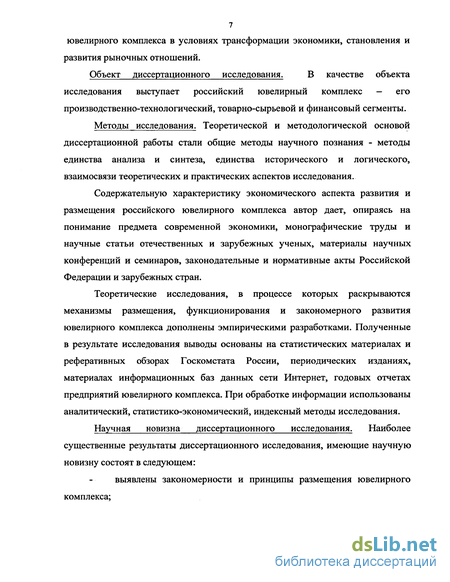 7

ювелирного комплекса в условиях трансформации экономики, становления и развития рыночных отношений.

Объект диссертационного исследования. В качестве объекта исследования выступает российский ювелирный комплекс – его производственно-технологический, товарно-сырьевой и финансовый сегменты.

Методы исследования. Теоретической и методологической основой диссертационной работы стали общие методы научного познания - методы единства анализа и синтеза, единства исторического и логического, взаимосвязи теоретических и практических аспектов исследования.

Содержательную характеристику экономического аспекта развития и размещения российского ювелирного комплекса автор дает, опираясь на понимание предмета современной экономики, монографические труды и научные статьи отечественных и зарубежных ученых, материалы научных конференций и семинаров, законодательные и нормативные акты Российской Федерации и зарубежных стран.

Теоретические исследования, в процессе которых раскрываются механизмы размещения, функционирования и закономерного развития ювелирного комплекса дополнены эмпирическими разработками. Полученные в результате исследования выводы основаны на статистических материалах и реферативных обзорах Госкомстата России, периодических изданиях, материалах информационных баз данных сети Интернет, годовых отчетах предприятий ювелирного комплекса. При обработке информации использованы аналитический, статистико-экономический, индексный методы исследования.

Научная новизна диссертационного исследования. Наиболее существенные результаты диссертационного исследования, имеющие научную новизну состоят в следующем:

- выявлены закономерности и принципы размещения ювелирного комплекса;

dsLib.net
библиотека диссертаций